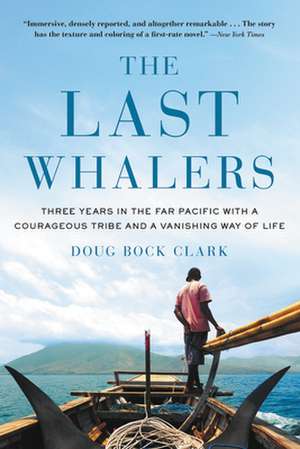 "Immersive, densely reported, and altogether remarkable . . . The story has the texture and coloring of a first-rate novel." —New York Times

THE LAST WHALERS

THREE YEARS IN THE FAR PACIFIC WITH A COURAGEOUS TRIBE AND A VANISHING WAY OF LIFE

DOUG BOCK CLARK